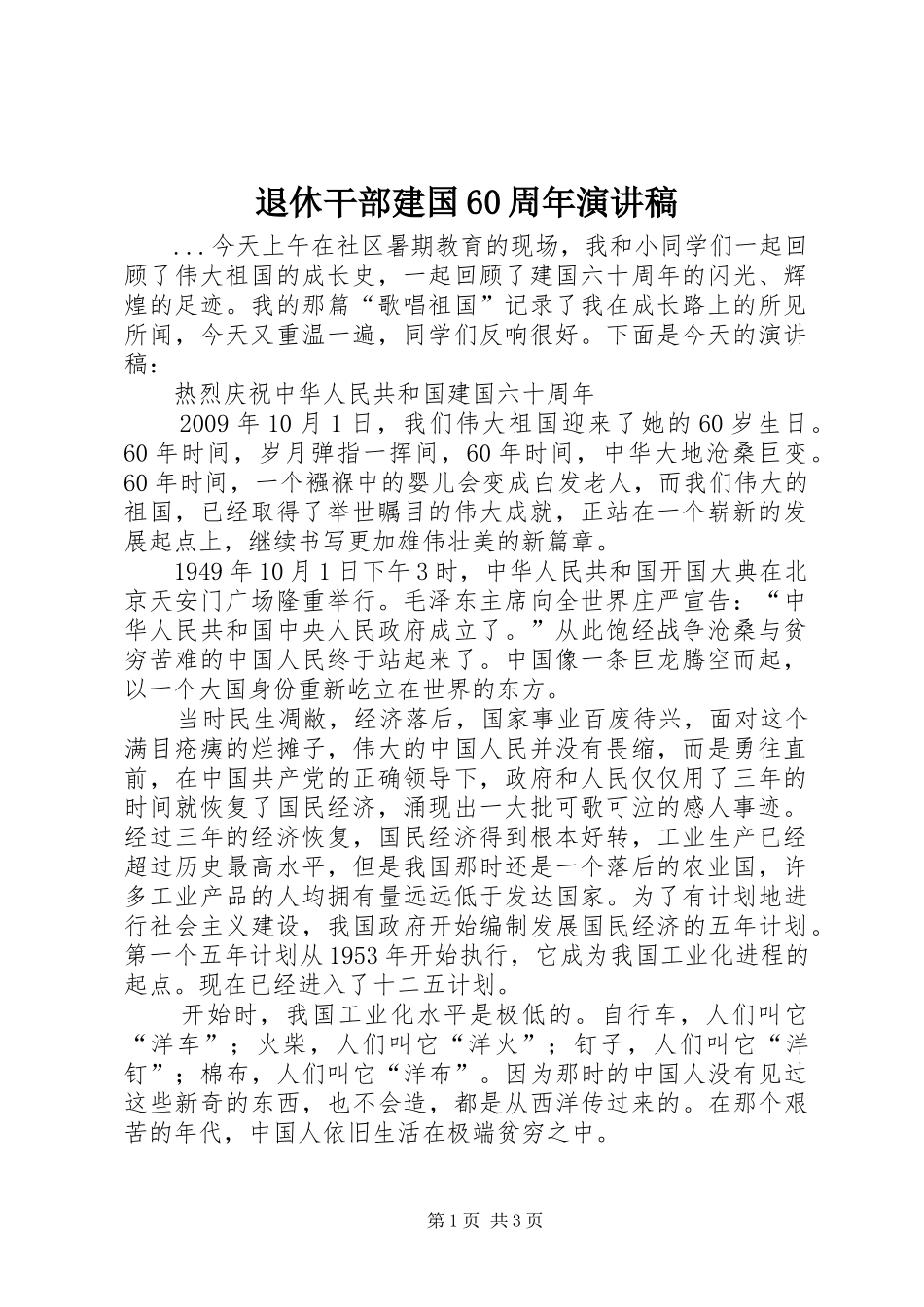 退休干部建国60周年演讲稿

...今天上午在社区暑期教育的现场，我和小同学们一起回顾了伟大祖国的成长史，一起回顾了建国六十周年的闪光、辉煌的足迹。我的那篇“歌唱祖国”记录了我在成长路上的所见所闻，今天又重温一遍，同学们反响很好。下面是今天的演讲稿：

热烈庆祝中华人民共和国建国六十周年

2009年10月1日，我们伟大祖国迎来了她的60岁生日。60年时间，岁月弹指一挥间，60年时间，中华大地沧桑巨变。60年时间，一个襁褓中的婴儿会变成白发老人，而我们伟大的祖国，已经取得了举世瞩目的伟大成就，正站在一个崭新的发展起点上，继续书写更加雄伟壮美的新篇章。

1949年10月1日下午3时，中华人民共和国开国大典在北京天安门广场隆重举行。毛泽东主席向全世界庄严宣告：“中华人民共和国中央人民政府成立了。”从此饱经战争沧桑与贫穷苦难的中国人民终于站起来了。中国像一条巨龙腾空而起，以一个大国身份重新屹立在世界的东方。

当时民生凋敝，经济落后，国家事业百废待兴，面对这个满目疮痍的烂摊子，伟大的中国人民并没有畏缩，而是勇往直前，在中国共产党的正确领导下，政府和人民仅仅用了三年的时间就恢复了国民经济，涌现出一大批可歌可泣的感人事迹。经过三年的经济恢复，国民经济得到根本好转，工业生产已经超过历史最高水平，但是我国那时还是一个落后的农业国，许多工业产品的人均拥有量远远低于发达国家。为了有计划地进行社会主义建设，我国政府开始编制发展国民经济的五年计划。第一个五年计划从1953年开始执行，它成为我国工业化进程的起点。现在已经进入了十二五计划。

开始时，我国工业化水平是极低的。自行车，人们叫它“洋车”；火柴，人们叫它“洋火”；钉子，人们叫它“洋钉”；棉布，人们叫它“洋布”。因为那时的中国人没有见过这些新奇的东西，也不会造，都是从西洋传过来的。在那个艰苦的年代，中国人依旧生活在极端贫穷之中。

第1页 共3页